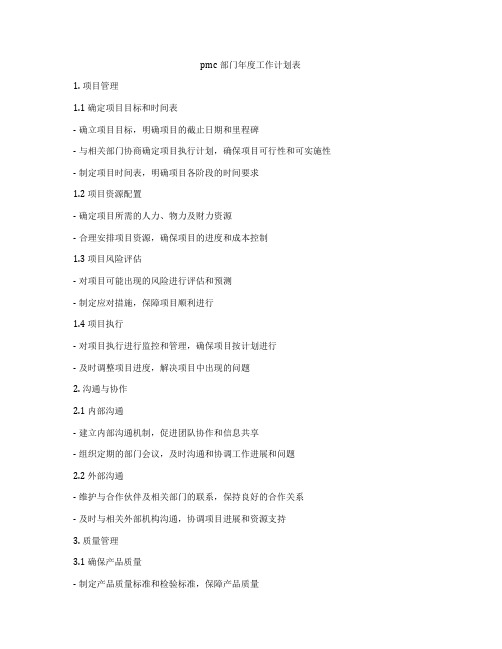 pmc 部门年度工作计划表

1. 项目管理

1.1 确定项目目标和时间表

- 确立项目目标，明确项目的截止日期和里程碑

- 与相关部门协商确定项目执行计划，确保项目可行性和可实施性

- 制定项目时间表，明确项目各阶段的时间要求

1.2 项目资源配置

- 确定项目所需的人力、物力及财力资源

- 合理安排项目资源，确保项目的进度和成本控制

1.3 项目风险评估

- 对项目可能出现的风险进行评估和预测

- 制定应对措施，保障项目顺利进行

1.4 项目执行

- 对项目执行进行监控和管理，确保项目按计划进行

- 及时调整项目进度，解决项目中出现的问题

2. 沟通与协作

2.1 内部沟通

- 建立内部沟通机制，促进团队协作和信息共享

- 组织定期的部门会议，及时沟通和协调工作进展和问题

2.2 外部沟通

- 维护与合作伙伴及相关部门的联系，保持良好的合作关系

- 及时与相关外部机构沟通，协调项目进展和资源支持

3. 质量管理

3.1 确保产品质量

- 制定产品质量标准和检验标准，保障产品质量